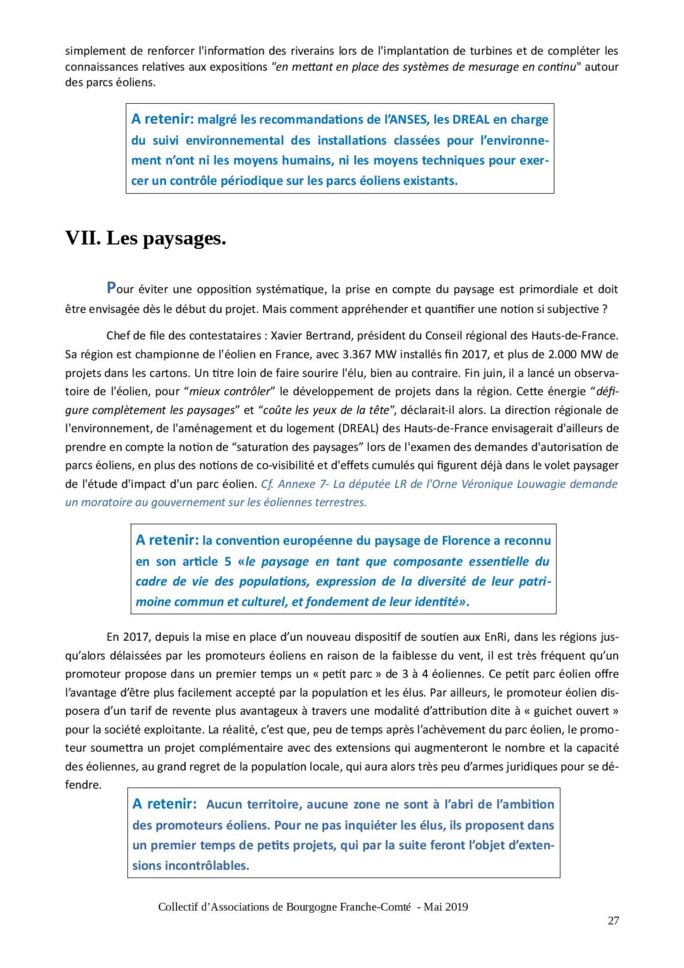 simplement de renforcer l'information des riverains lors de l'implantation de turbines et de compléter les connaissances relatives aux expositions "en mettant en place des systèmes de mesurage en continu" autour des parcs éoliens.

A retenir: malgré les recommandations de l'ANSES, les DREAL en charge du suivi environnemental des installations classées pour l'environnement n'ont ni les moyens humains, ni les moyens techniques pour exercer un contrôle périodique sur les parcs éoliens existants.

VII. Les paysages.

Pour éviter une opposition systématique, la prise en compte du paysage est primordiale et doit être envisagée dès le début du projet. Mais comment appréhender et quantifier une notion si subjective ?

Chef de file des contestataires : Xavier Bertrand, président du Conseil régional des Hauts-de-France. Sa région est championne de l'éolien en France, avec 3.367 MW installés fin 2017, et plus de 2.000 MW de projets dans les cartons. Un titre loin de faire sourire l'élu, bien au contraire. Fin juin, il a lancé un observatoire de l'éolien, pour "mieux contrôler" le développement de projets dans la région. Cette énergie "défigure complètement les paysages" et "coûte les yeux de la tête", déclarait-il alors. La direction régionale de l'environnement, de l'aménagement et du logement (DREAL) des Hauts-de-France envisagerait d'ailleurs de prendre en compte la notion de "saturation des paysages" lors de l'examen des demandes d'autorisation de parcs éoliens, en plus des notions de co-visibilité et d'effets cumulés qui figurent déjà dans le volet paysager de l'étude d'impact d'un parc éolien. Cf. Annexe 7- La députée LR de l'Orne Véronique Louwagie demande un moratoire au gouvernement sur les éoliennes terrestres.

A retenir: la convention européenne du paysage de Florence a reconnu en son article 5 «le paysage en tant que composante essentielle du cadre de vie des populations, expression de la diversité de leur patrimoine commun et culturel, et fondement de leur identité».

En 2017, depuis la mise en place d'un nouveau dispositif de soutien aux EnRi, dans les régions jusqu'alors délaissées par les promoteurs éoliens en raison de la faiblesse du vent, il est très fréquent qu'un promoteur propose dans un premier temps un « petit parc » de 3 à 4 éoliennes. Ce petit parc éolien offre l'avantage d'être plus facilement accepté par la population et les élus. Par ailleurs, le promoteur éolien disposera d'un tarif de revente plus avantageux à travers une modalité d'attribution dite à « guichet ouvert » pour la société exploitante. La réalité, c'est que, peu de temps après l'achèvement du parc éolien, le promoteur soumettra un projet complémentaire avec des extensions qui augmenteront le nombre et la capacité des éoliennes, au grand regret de la population locale, qui aura alors très peu d'armes juridiques pour se défendre.

A retenir: Aucun territoire, aucune zone ne sont à l'abri de l'ambition des promoteurs éoliens. Pour ne pas inquiéter les élus, ils proposent dans un premier temps de petits projets, qui par la suite feront l'objet d'extensions incontrôlables.

Collectif d'Associations de Bourgogne Franche-Comté - Mai 2019

27